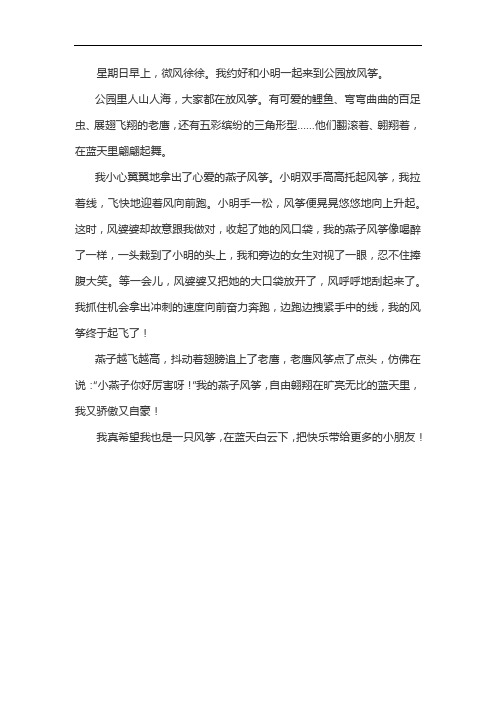 星期日早上，微风徐徐。我约好和小明一起来到公园放风筝。

公园里人山人海，大家都在放风筝。有可爱的鲤鱼、弯弯曲曲的百足虫、展翅飞翔的老鹰，还有五彩缤纷的三角形型……他们翻滚着、翱翔着，在蓝天里翩翩起舞。

我小心翼翼地拿出了心爱的燕子风筝。小明双手高高托起风筝，我拉着线，飞快地迎着风向前跑。小明手一松，风筝便晃晃悠悠地向上升起。这时，风婆婆却故意跟我做对，收起了她的风口袋，我的燕子风筝像喝醉了一样，一头栽到了小明的头上，我和旁边的女生对视了一眼，忍不住捧腹大笑。等一会儿，风婆婆又把她的大口袋放开了，风呼呼地刮起来了。我抓住机会拿出冲刺的速度向前奋力奔跑，边跑边拽紧手中的线，我的风筝终于起飞了！

燕子越飞越高，抖动着翅膀追上了老鹰，老鹰风筝点了点头，仿佛在说："小燕子你好厉害呀！"我的燕子风筝，自由翱翔在旷亮无比的蓝天里，我又骄傲又自豪！

我真希望我也是一只风筝，在蓝天白云下，把快乐带给更多的小朋友！